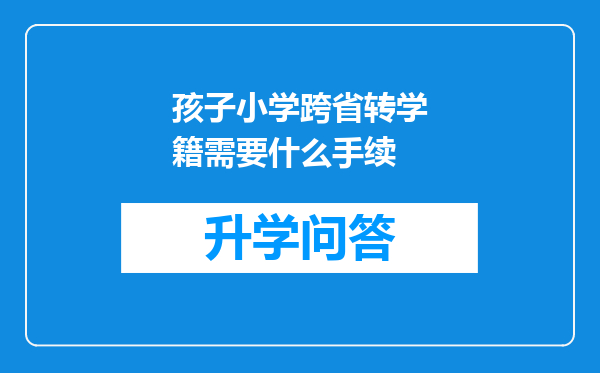 孩子小学跨省转学籍需要什么手续

升学问答